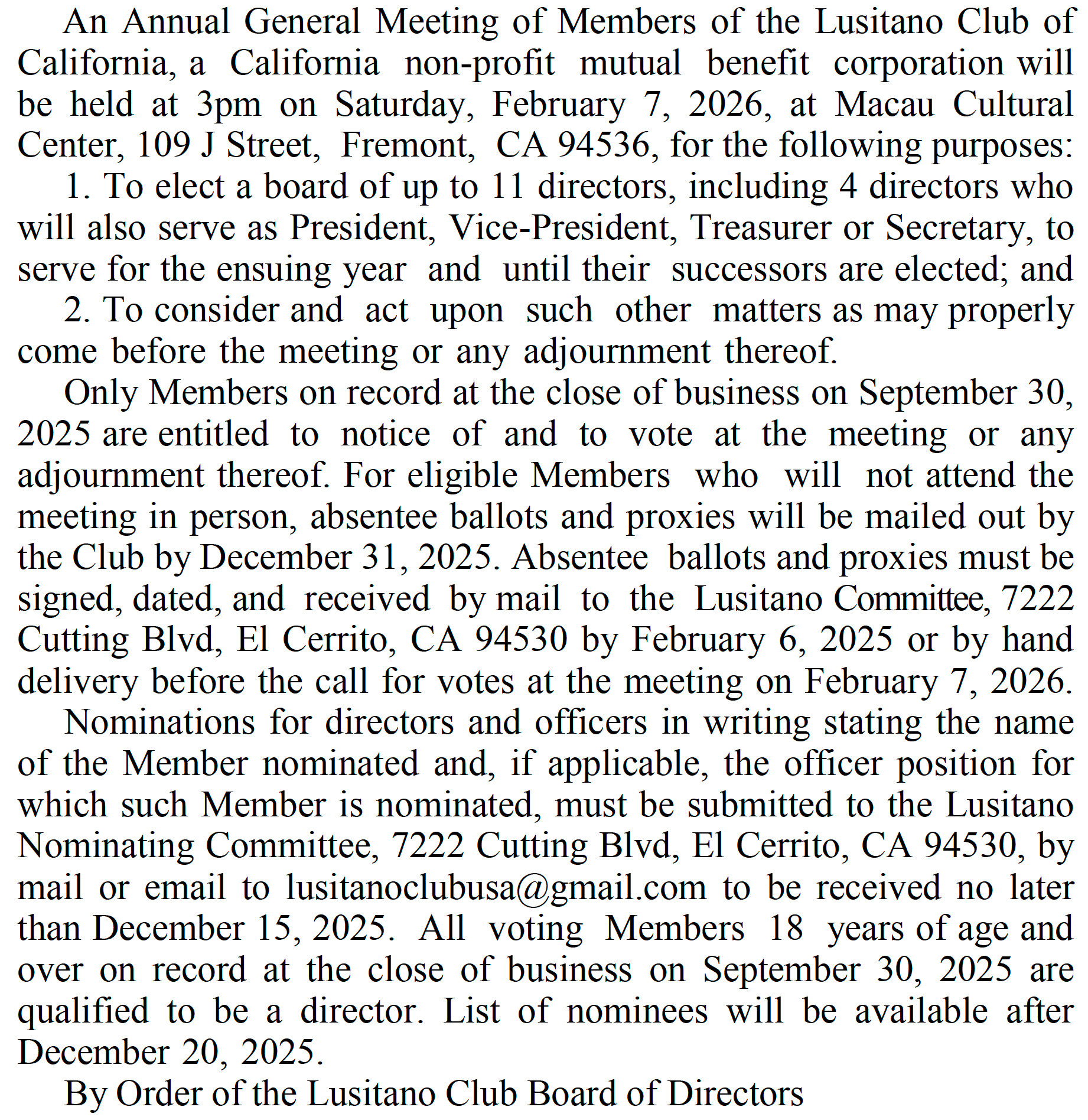 An Annual General Meeting of Members of the Lusitano Club of California, a California non-profit mutual benefit corporation will be held at 3pm on Saturday, February 7, 2026, at Macau Cultural Center, 109 J Street, Fremont, CA 94536, for the following purposes:

1. To elect a board of up to 11 directors, including 4 directors who will also serve as President, Vice-President, Treasurer or Secretary, to serve for the ensuing year and until their successors are elected; and

2. To consider and act upon such other matters as may properly come before the meeting or any adjournment thereof.

Only Members on record at the close of business on September 30, 2025 are entitled to notice of and to vote at the meeting or any adjournment thereof. For eligible Members who will not attend the meeting in person, absentee ballots and proxies will be mailed out by the Club by December 31, 2025. Absentee ballots and proxies must be signed, dated, and received by mail to the Lusitano Committee, 7222 Cutting Blvd, El Cerrito, CA 94530 by February 6, 2025 or by hand delivery before the call for votes at the meeting on February 7, 2026.

Nominations for directors and officers in writing stating the name of the Member nominated and, if applicable, the officer position for which such Member is nominated, must be submitted to the Lusitano Nominating Committee, 7222 Cutting Blvd, El Cerrito, CA 94530, by mail or email to lusitanoclubusa@gmail.com to be received no later than December 15, 2025. All voting Members 18 years of age and over on record at the close of business on September 30, 2025 are qualified to be a director. List of nominees will be available after December 20, 2025.

By Order of the Lusitano Club Board of Directors